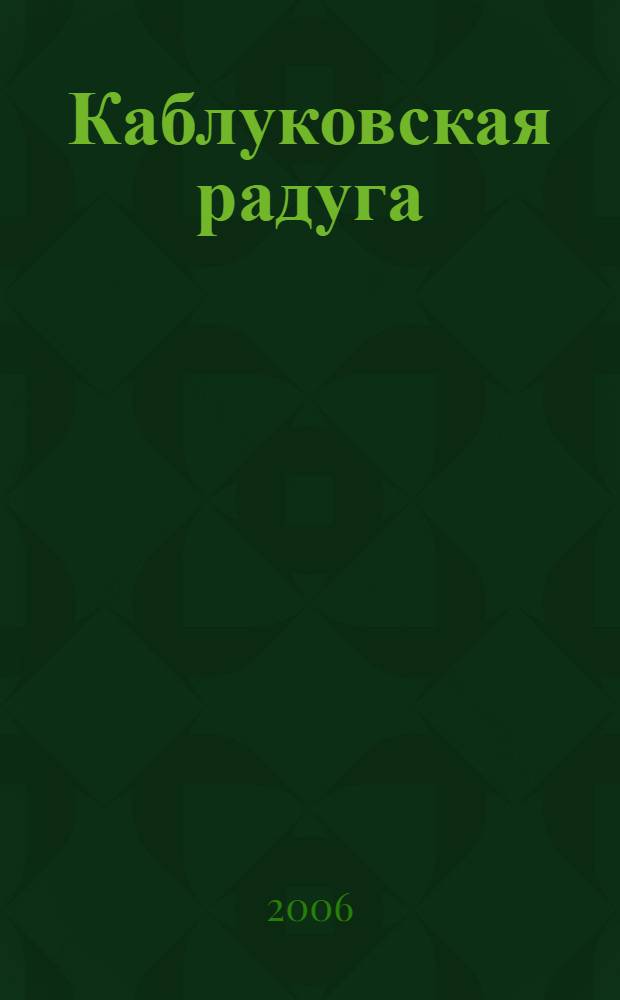 Каблуковская радуга

2006